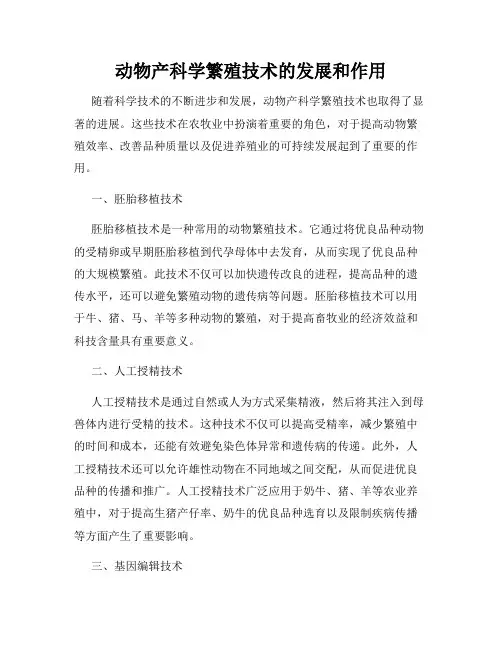 动物产科学繁殖技术的发展和作用

随着科学技术的不断进步和发展，动物产科学繁殖技术也取得了显著的进展。这些技术在农牧业中扮演着重要的角色，对于提高动物繁殖效率、改善品种质量以及促进养殖业的可持续发展起到了重要的作用。

一、胚胎移植技术

胚胎移植技术是一种常用的动物繁殖技术。它通过将优良品种动物的受精卵或早期胚胎移植到代孕母体中去发育，从而实现了优良品种的大规模繁殖。此技术不仅可以加快遗传改良的进程，提高品种的遗传水平，还可以避免繁殖动物的遗传病等问题。胚胎移植技术可以用于牛、猪、马、羊等多种动物的繁殖，对于提高畜牧业的经济效益和科技含量具有重要意义。

二、人工授精技术

人工授精技术是通过自然或人为方式采集精液，然后将其注入到母兽体内进行受精的技术。这种技术不仅可以提高受精率，减少繁殖中的时间和成本，还能有效避免染色体异常和遗传病的传递。此外，人工授精技术还可以允许雄性动物在不同地域之间交配，从而促进优良品种的传播和推广。人工授精技术广泛应用于奶牛、猪、羊等农业养殖中，对于提高生猪产仔率、奶牛的优良品种选育以及限制疾病传播等方面产生了重要影响。

三、基因编辑技术